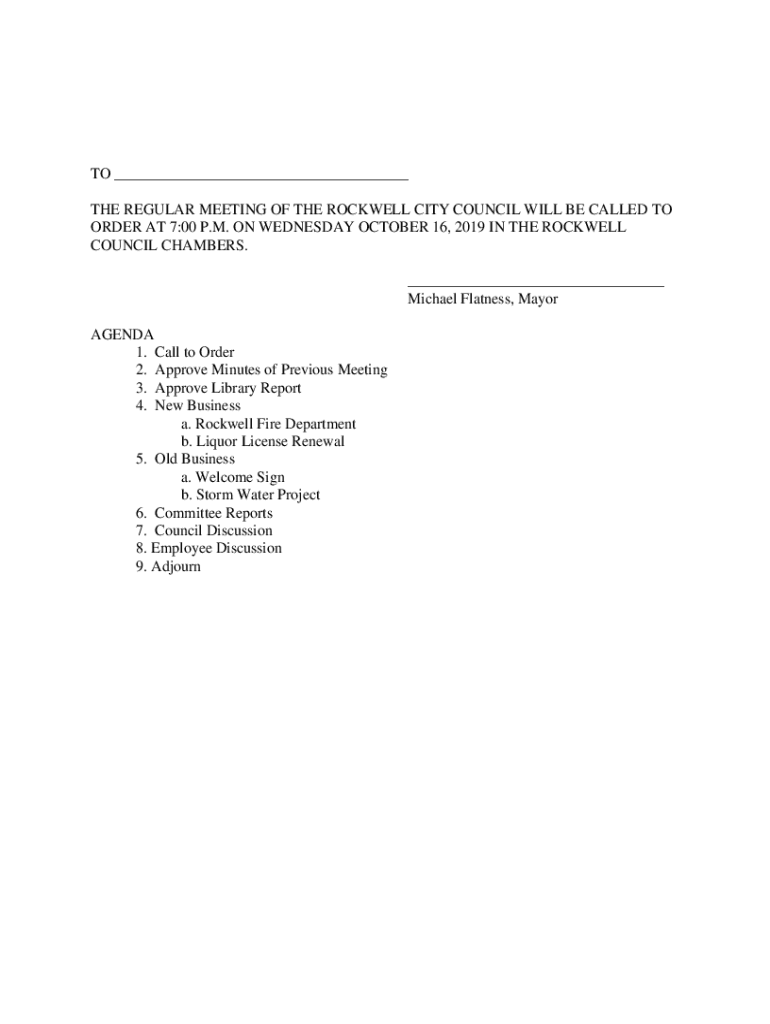 TO ______________________________________

THE REGULAR MEETING OF THE ROCKWELL CITY COUNCIL WILL BE CALLED TO ORDER AT 7:00 P.M. ON WEDNESDAY OCTOBER 16, 2019 IN THE ROCKWELL COUNCIL CHAMBERS.

_________________________________
Michael Flatness, Mayor

AGENDA
1. Call to Order
2. Approve Minutes of Previous Meeting
3. Approve Library Report
4. New Business
a. Rockwell Fire Department
b. Liquor License Renewal
5. Old Business
a. Welcome Sign
b. Storm Water Project
6. Committee Reports
7. Council Discussion
8. Employee Discussion
9. Adjourn